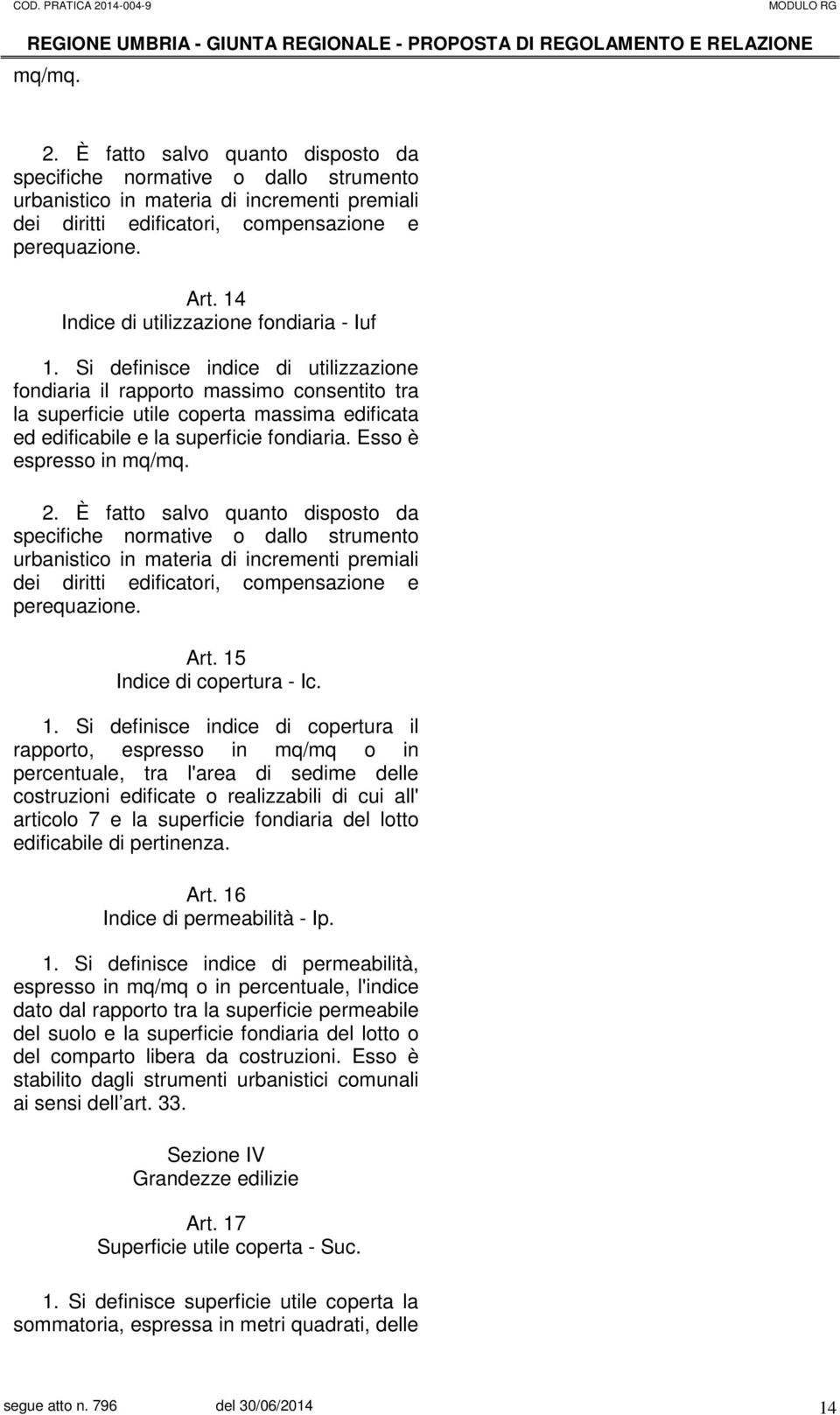 COD. PRATICA 2014-004-9

MODULO RG

REGIONE UMBRIA - GIUNTA REGIONALE - PROPOSTA DI REGOLAMENTO E RELAZIONE

mq/mq.

2. È fatto salvo quanto disposto da specifiche normative o dallo strumento urbanistico in materia di incrementi premiali dei diritti edificatori, compensazione e perequazione.

Art. 14
Indice di utilizzazione fondiaria - Iuf

1. Si definisce indice di utilizzazione fondiaria il rapporto massimo consentito tra la superficie utile coperta massima edificata ed edificabile e la superficie fondiaria. Esso è espresso in mq/mq.

2. È fatto salvo quanto disposto da specifiche normative o dallo strumento urbanistico in materia di incrementi premiali dei diritti edificatori, compensazione e perequazione.

Art. 15
Indice di copertura - Ic.

1. Si definisce indice di copertura il rapporto, espresso in mq/mq o in percentuale, tra l'area di sedime delle costruzioni edificate o realizzabili di cui all' articolo 7 e la superficie fondiaria del lotto edificabile di pertinenza.

Art. 16
Indice di permeabilità - Ip.

1. Si definisce indice di permeabilità, espresso in mq/mq o in percentuale, l'indice dato dal rapporto tra la superficie permeabile del suolo e la superficie fondiaria del lotto o del comparto libera da costruzioni. Esso è stabilito dagli strumenti urbanistici comunali ai sensi dell art. 33.

Sezione IV
Grandezze edilizie

Art. 17
Superficie utile coperta - Suc.

1. Si definisce superficie utile coperta la sommatoria, espressa in metri quadrati, delle

segue atto n. 796 del 30/06/2014 14